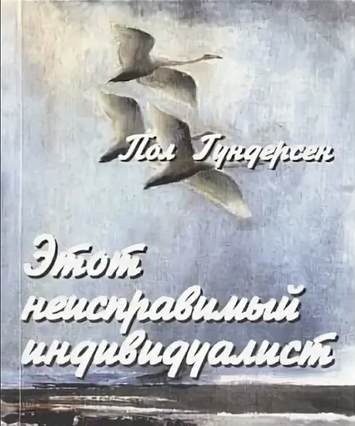 Пол Гундерсен

Этот неисправимый индивидуалист